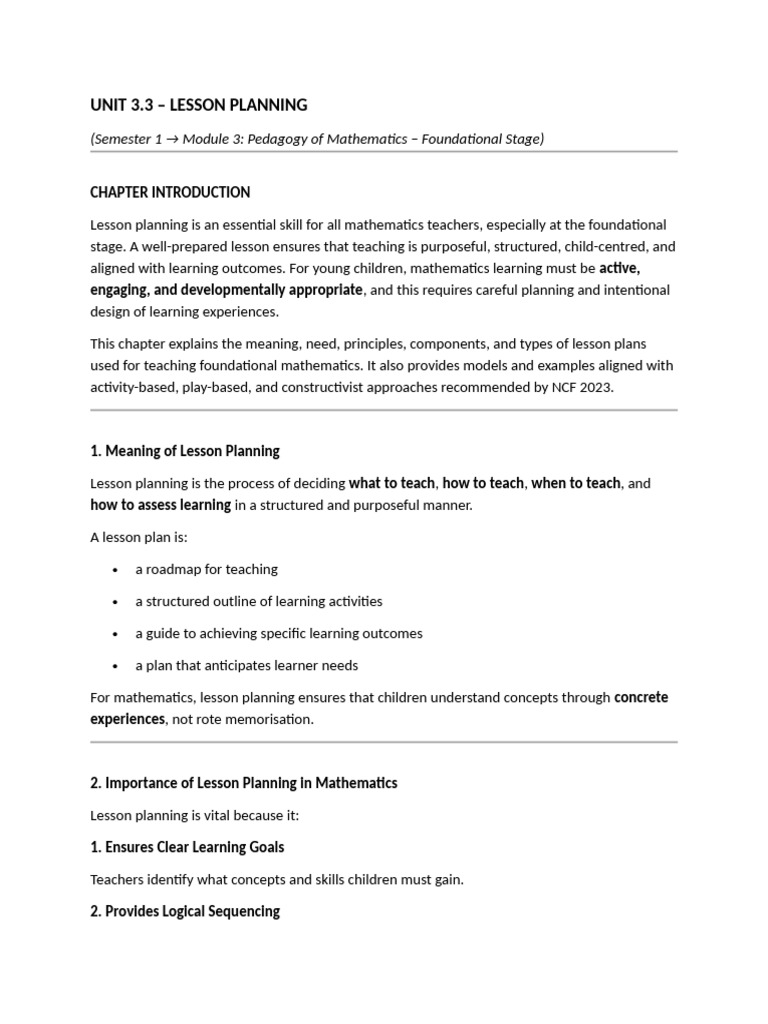 UNIT 3.3 – LESSON PLANNING

(Semester 1 → Module 3: Pedagogy of Mathematics – Foundational Stage)

CHAPTER INTRODUCTION

Lesson planning is an essential skill for all mathematics teachers, especially at the foundational stage. A well-prepared lesson ensures that teaching is purposeful, structured, child-centred, and aligned with learning outcomes. For young children, mathematics learning must be active, engaging, and developmentally appropriate, and this requires careful planning and intentional design of learning experiences.

This chapter explains the meaning, need, principles, components, and types of lesson plans used for teaching foundational mathematics. It also provides models and examples aligned with activity-based, play-based, and constructivist approaches recommended by NCF 2023.

1. Meaning of Lesson Planning

Lesson planning is the process of deciding what to teach, how to teach, when to teach, and how to assess learning in a structured and purposeful manner.

A lesson plan is:

• a roadmap for teaching
• a structured outline of learning activities
• a guide to achieving specific learning outcomes
• a plan that anticipates learner needs

For mathematics, lesson planning ensures that children understand concepts through concrete experiences, not rote memorisation.

2. Importance of Lesson Planning in Mathematics

Lesson planning is vital because it:

1. Ensures Clear Learning Goals

Teachers identify what concepts and skills children must gain.

2. Provides Logical Sequencing